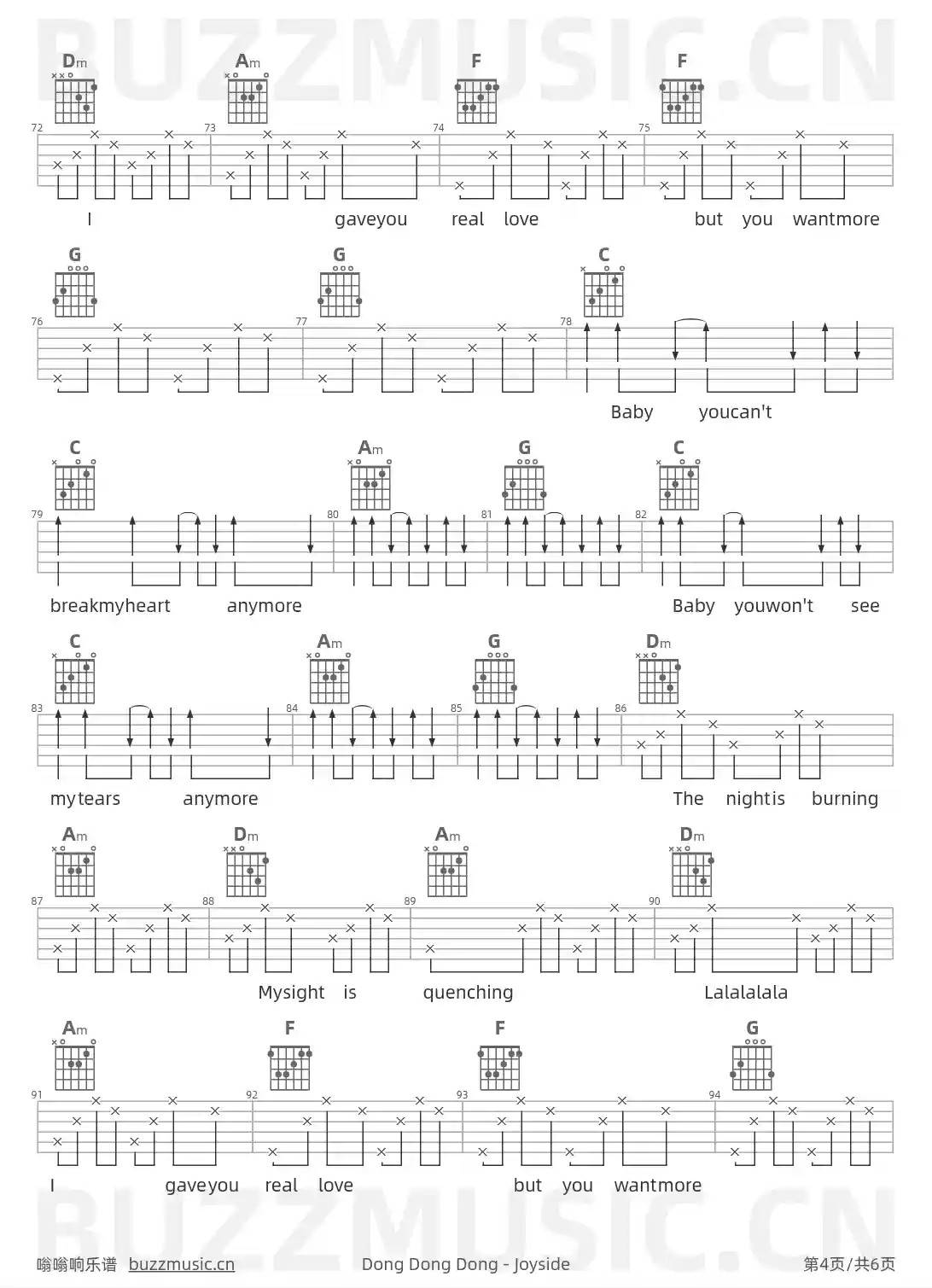 Dm Am F F

72 73 74 75

I gaveyou real love but you wantmore

G G C

76 77 78

Baby youcan't

C Am G C

79 80 81 82

breakmyheart anymore Baby youwon't see

C Am G Dm

83 84 85 86

mytears anymore The nightis burning

Am Dm Am Dm

87 88 89 90

Mysight is quenching Lalalalala

Am F F G

91 92 93 94

I gaveyou real love but you wantmore

嗡嗡响乐谱 buzzmusic.cn Dong Dong Dong - Joyside 第4页/共6页

BUZZMUSIC.CN